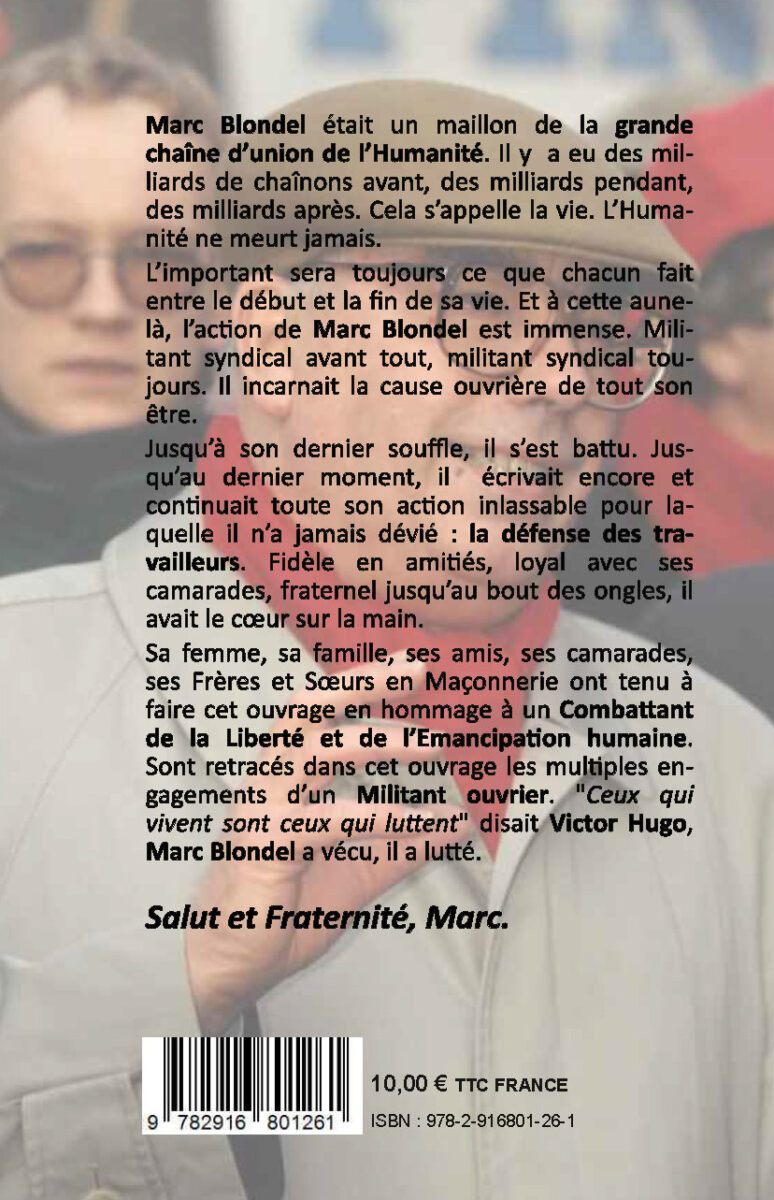 Marc Blondel était un maillon de la grande chaîne d'union de l'Humanité. Il y a eu des milliards de chaînons avant, des milliards pendant, des milliards après. Cela s'appelle la vie. L'Humanité ne meurt jamais.

L'important sera toujours ce que chacun fait entre le début et la fin de sa vie. Et à cette aune-là, l'action de Marc Blondel est immense. Militant syndical avant tout, militant syndical toujours. Il incarnait la cause ouvrière de tout son être.

Jusqu'à son dernier souffle, il s'est battu. Jusqu'au dernier moment, il écrivait encore et continuait toute son action inlassable pour laquelle il n'a jamais dévié : la défense des travailleurs. Fidèle en amitiés, loyal avec ses camarades, fraternel jusqu'au bout des ongles, il avait le cœur sur la main.

Sa femme, sa famille, ses amis, ses camarades, ses Frères et Sœurs en Maçonnerie ont tenu à faire cet ouvrage en hommage à un Combattant de la Liberté et de l'Emancipation humaine. Sont retracés dans cet ouvrage les multiples engagements d'un Militant ouvrier. "Ceux qui vivent sont ceux qui luttent" disait Victor Hugo, Marc Blondel a vécu, il a lutté.

Salut et Fraternité, Marc.

9 782916 801261

10,00 € TTC FRANCE

ISBN : 978-2-916801-26-1